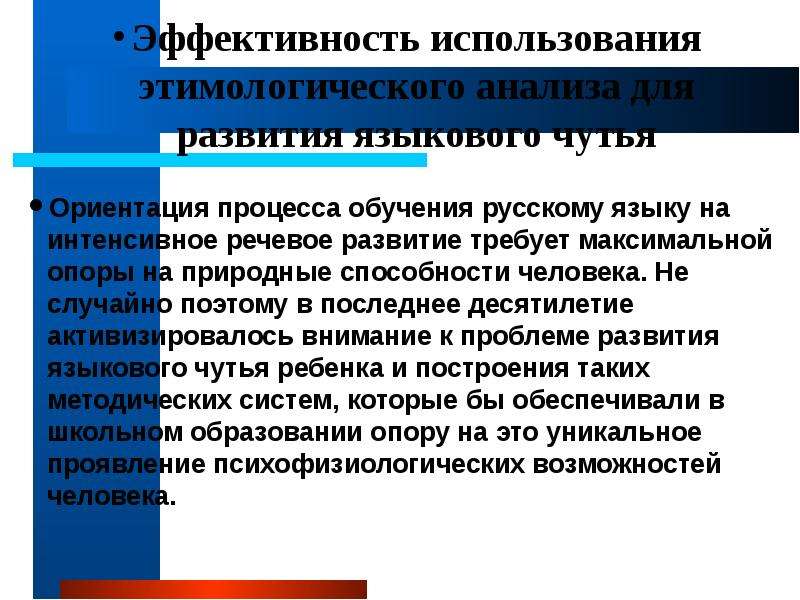 • Эффективность использования этимологического анализа для развития языкового чутья

• Ориентация процесса обучения русскому языку на интенсивное речевое развитие требует максимальной опоры на природные способности человека. Не случайно поэтому в последнее десятилетие активизировалось внимание к проблеме развития языкового чутья ребенка и построения таких методических систем, которые бы обеспечивали в школьном образовании опору на это уникальное проявление психофизиологических возможностей человека.